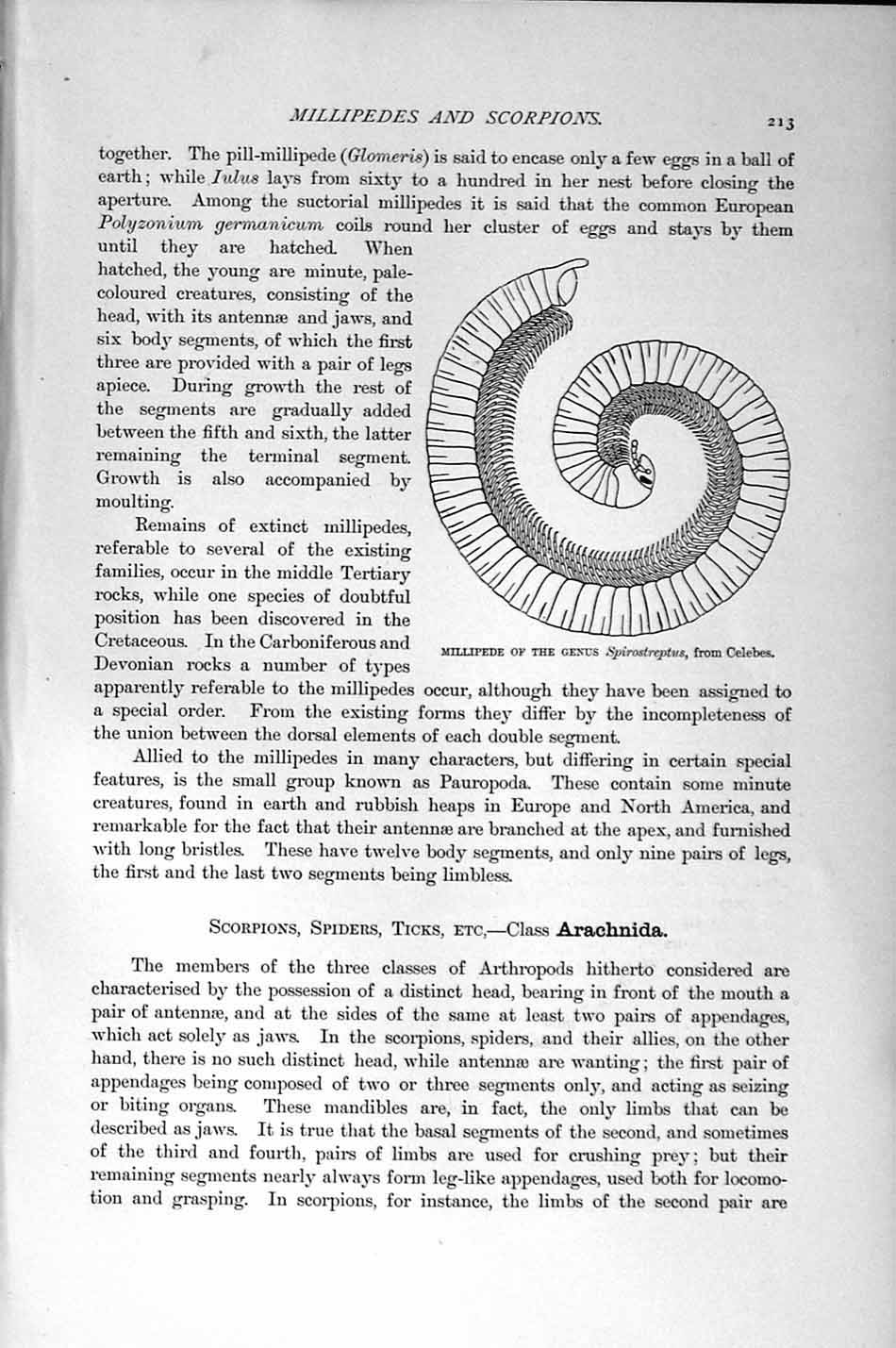 MILLIPEDES AND SCORPIONS. 213

together. The pill-millipede (Glomeris) is said to encase only a few eggs in a ball of earth; while Iulus lays from sixty to a hundred in her nest before closing the aperture. Among the suctorial millipedes it is said that the common European Polyzonium germanicum coils round her cluster of eggs and stays by them until they are hatched. When hatched, the young are minute, pale-coloured creatures, consisting of the head, with its antennæ and jaws, and six body segments, of which the first three are provided with a pair of legs apiece. During growth the rest of the segments are gradually added between the fifth and sixth, the latter remaining the terminal segment. Growth is also accompanied by moulting.

Remains of extinct millipedes, referable to several of the existing families, occur in the middle Tertiary rocks, while one species of doubtful position has been discovered in the Cretaceous. In the Carboniferous and Devonian rocks a number of types apparently referable to the millipedes occur, although they have been assigned to a special order. From the existing forms they differ by the incompleteness of the union between the dorsal elements of each double segment.

MILLIPEDE OF THE GENUS Spirostreptus, from Celebes.

Allied to the millipedes in many characters, but differing in certain special features, is the small group known as Pauropoda. These contain some minute creatures, found in earth and rubbish heaps in Europe and North America, and remarkable for the fact that their antennæ are branched at the apex, and furnished with long bristles. These have twelve body segments, and only nine pairs of legs, the first and the last two segments being limbless.

SCORPIONS, SPIDERS, TICKS, ETC,—Class Arachnida.

The members of the three classes of Arthropods hitherto considered are characterised by the possession of a distinct head, bearing in front of the mouth a pair of antennæ, and at the sides of the same at least two pairs of appendages, which act solely as jaws. In the scorpions, spiders, and their allies, on the other hand, there is no such distinct head, while antennæ are wanting; the first pair of appendages being composed of two or three segments only, and acting as seizing or biting organs. These mandibles are, in fact, the only limbs that can be described as jaws. It is true that the basal segments of the second, and sometimes of the third and fourth, pairs of limbs are used for crushing prey; but their remaining segments nearly always form leg-like appendages, used both for locomotion and grasping. In scorpions, for instance, the limbs of the second pair are